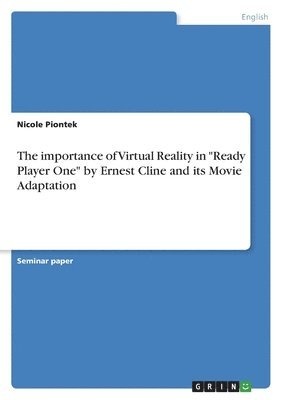 English

Nicole Piontek

The importance of Virtual Reality in "Ready Player One" by Ernest Cline and its Movie Adaptation

Seminar paper

GRIN